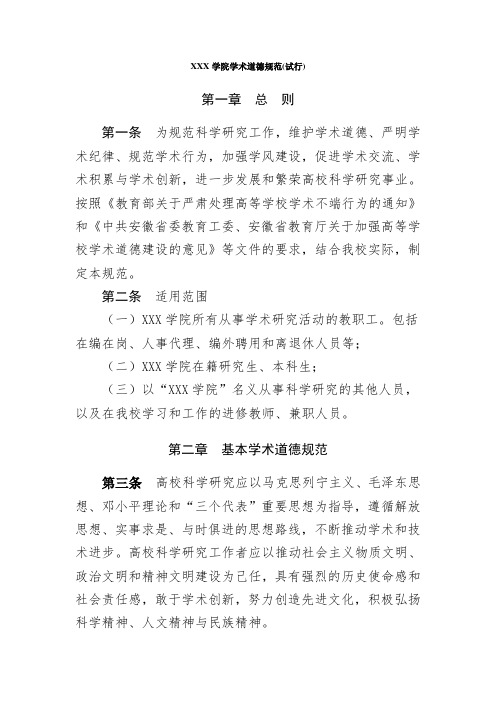 XXX 学院学术道德规范(试行)

第一章 总 则

第一条 为规范科学研究工作，维护学术道德、严明学术纪律、规范学术行为，加强学风建设，促进学术交流、学术积累与学术创新，进一步发展和繁荣高校科学研究事业。按照《教育部关于严肃处理高等学校学术不端行为的通知》和《中共安徽省委教育工委、安徽省教育厅关于加强高等学校学术道德建设的意见》等文件的要求，结合我校实际，制定本规范。

第二条 适用范围

（一）XXX 学院所有从事学术研究活动的教职工。包括在编在岗、人事代理、编外聘用和离退休人员等；

（二）XXX 学院在籍研究生、本科生；

（三）以“XXX 学院”名义从事科学研究的其他人员，以及在我校学习和工作的进修教师、兼职人员。

第二章 基本学术道德规范

第三条 高校科学研究应以马克思列宁主义、毛泽东思想、邓小平理论和“三个代表”重要思想为指导，遵循解放思想、实事求是、与时俱进的思想路线，不断推动学术和技术进步。高校科学研究工作者应以推动社会主义物质文明、政治文明和精神文明建设为己任，具有强烈的历史使命感和社会责任感，敢于学术创新，努力创造先进文化，积极弘扬科学精神、人文精神与民族精神。